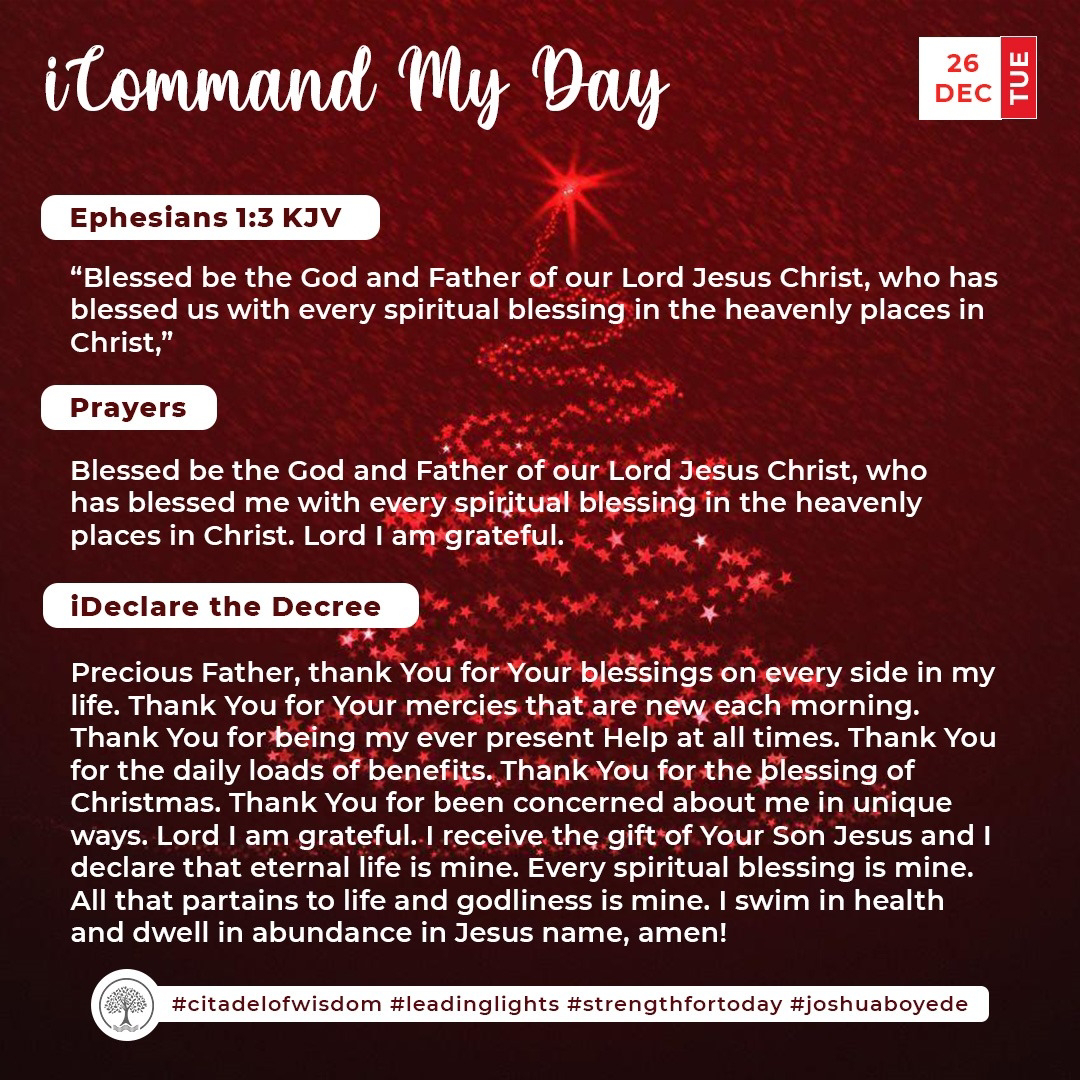 iCommand My Day

26 DEC TUE

Ephesians 1:3 KJV

“Blessed be the God and Father of our Lord Jesus Christ, who has blessed us with every spiritual blessing in the heavenly places in Christ,”

Prayers

Blessed be the God and Father of our Lord Jesus Christ, who has blessed me with every spiritual blessing in the heavenly places in Christ. Lord I am grateful.

iDeclare the Decree

Precious Father, thank You for Your blessings on every side in my life. Thank You for Your mercies that are new each morning. Thank You for being my ever present Help at all times. Thank You for the daily loads of benefits. Thank You for the blessing of Christmas. Thank You for been concerned about me in unique ways. Lord I am grateful. I receive the gift of Your Son Jesus and I declare that eternal life is mine. Every spiritual blessing is mine. All that partains to life and godliness is mine. I swim in health and dwell in abundance in Jesus name, amen!

#citadelofwisdom #leadinglights #strengthfortoday #joshuaboyede